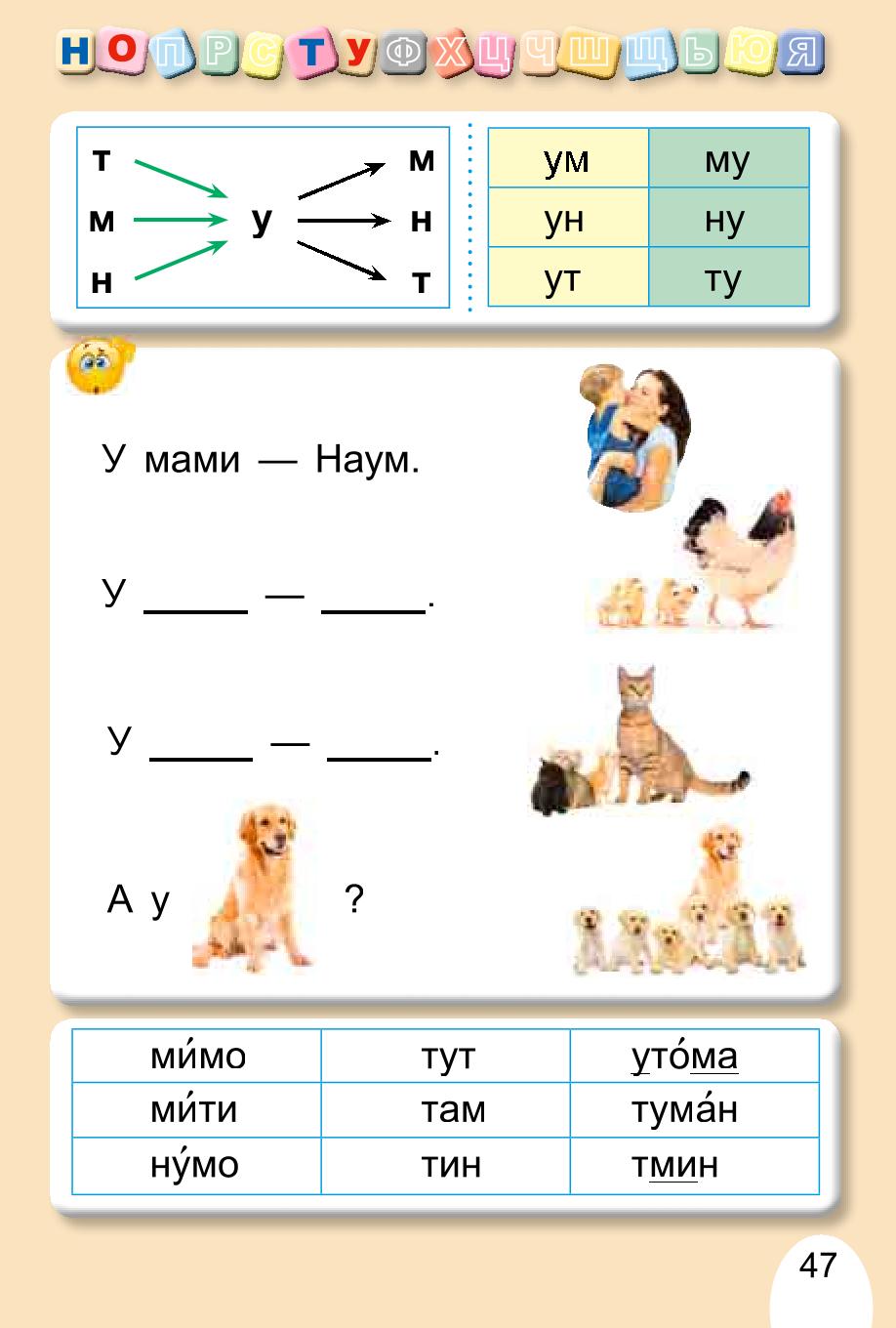 Н О П Р С Т У Ф Х Ц Ч Ш Щ Ь Ю Я

т
м
н
у
м
н
т

| ум | му |
|---|---|
| ун | ну |
| ут | ту |

У мами — Наум.

У _____ — _____.

У _____ — _____.

А у ?

| ми́мо | тут | уто́ма |
|---|---|---|
| ми́ти | там | тума́н |
| ну́мо | тин | тмин |

47